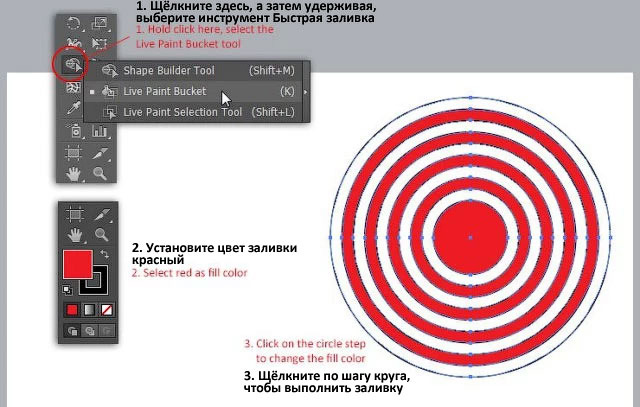 1. Щёлкните здесь, а затем удерживая, выберите инструмент Быстрая заливка
1. Hold click here, select the Live Paint Bucket tool

Shape Builder Tool (Shift+M)
Live Paint Bucket (K)
Live Paint Selection Tool (Shift+L)

2. Установите цвет заливки красный
2. Select red as fill color

3. Click on the circle step to change the fill color
3. Щёлкните по шагу круга, чтобы выполнить заливку